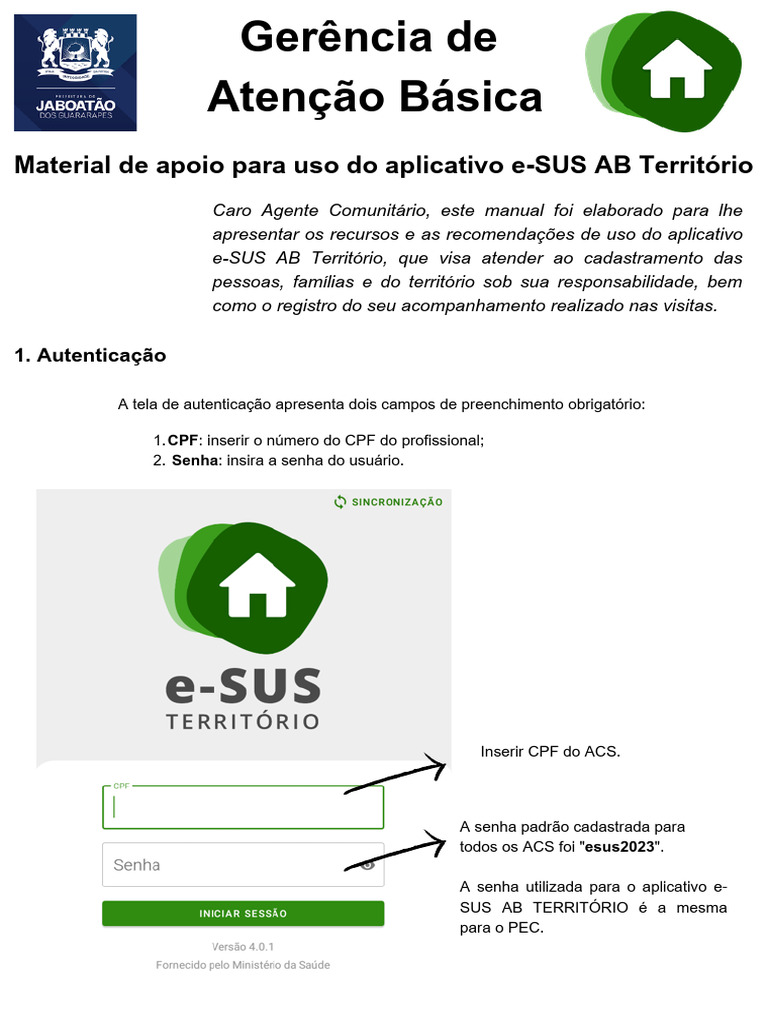 PREFEITURA DE
JABOATÃO
DOS GUARARAPES

Gerência de Atenção Básica

Material de apoio para uso do aplicativo e-SUS AB Território

Caro Agente Comunitário, este manual foi elaborado para lhe apresentar os recursos e as recomendações de uso do aplicativo e-SUS AB Território, que visa atender ao cadastramento das pessoas, famílias e do território sob sua responsabilidade, bem como o registro do seu acompanhamento realizado nas visitas.

1. Autenticação

A tela de autenticação apresenta dois campos de preenchimento obrigatório:

1. CPF: inserir o número do CPF do profissional;
2. Senha: insira a senha do usuário.

SINCRONIZAÇÃO

e-SUS
TERRITÓRIO

CPF

Senha

INICIAR SESSÃO

Versão 4.0.1
Fornecido pelo Ministério da Saúde

Inserir CPF do ACS.

A senha padrão cadastrada para todos os ACS foi "esus2023".

A senha utilizada para o aplicativo e-SUS AB TERRITÓRIO é a mesma para o PEC.